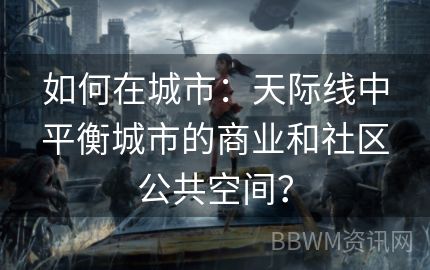 如何在城市：天际线中平衡城市的商业和社区公共空间?

BBWM资讯网